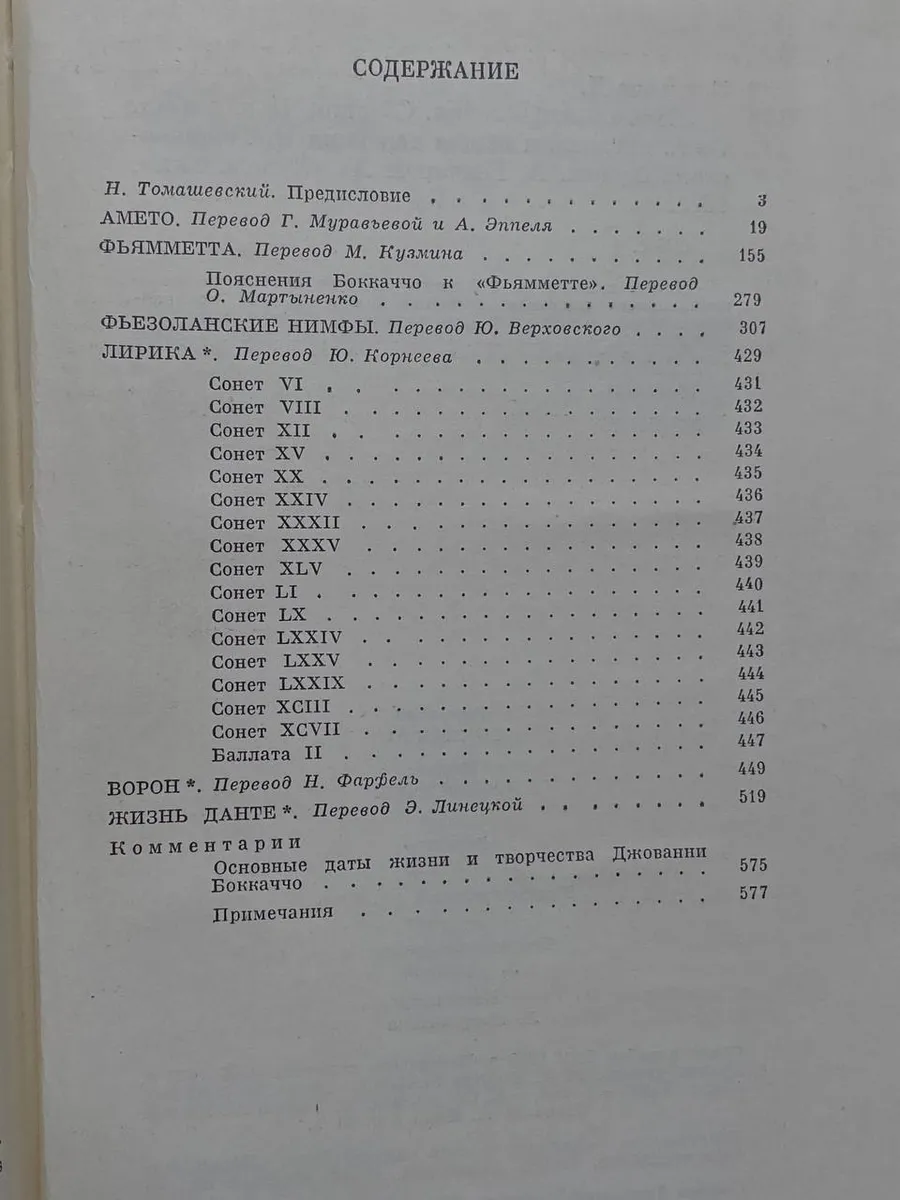 СОДЕРЖАНИЕ

Н. Томашевский. Предисловие 3
АМЕТО. Перевод Г. Муравьевой и А. Эппеля 19
ФЬЯММЕТТА. Перевод М. Кузмина 155
Пояснения Боккаччо к «Фьямметте». Перевод О. Мартыненко 279
ФЬЕЗОЛАНСКИЕ НИМФЫ. Перевод Ю. Верховского 307
ЛИРИКА *. Перевод Ю. Корнеева 429
Сонет VI 431
Сонет VIII 432
Сонет XII 433
Сонет XV 434
Сонет XX 435
Сонет XXIV 436
Сонет XXXII 437
Сонет XXXV 438
Сонет XLV 439
Сонет LI 440
Сонет LX 441
Сонет LXXIV 442
Сонет LXXV 443
Сонет LXXIX 444
Сонет XCIII 445
Сонет XCVII 446
Баллата II 447
ВОРОН *. Перевод Н. Фарфель 449
ЖИЗНЬ ДАНТЕ *. Перевод Э. Линецкой 519
Комментарии
Основные даты жизни и творчества Джованни Боккаччо 575
Примечания 577